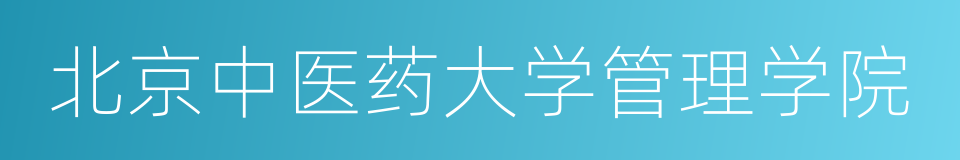 北京中医药大学管理学院